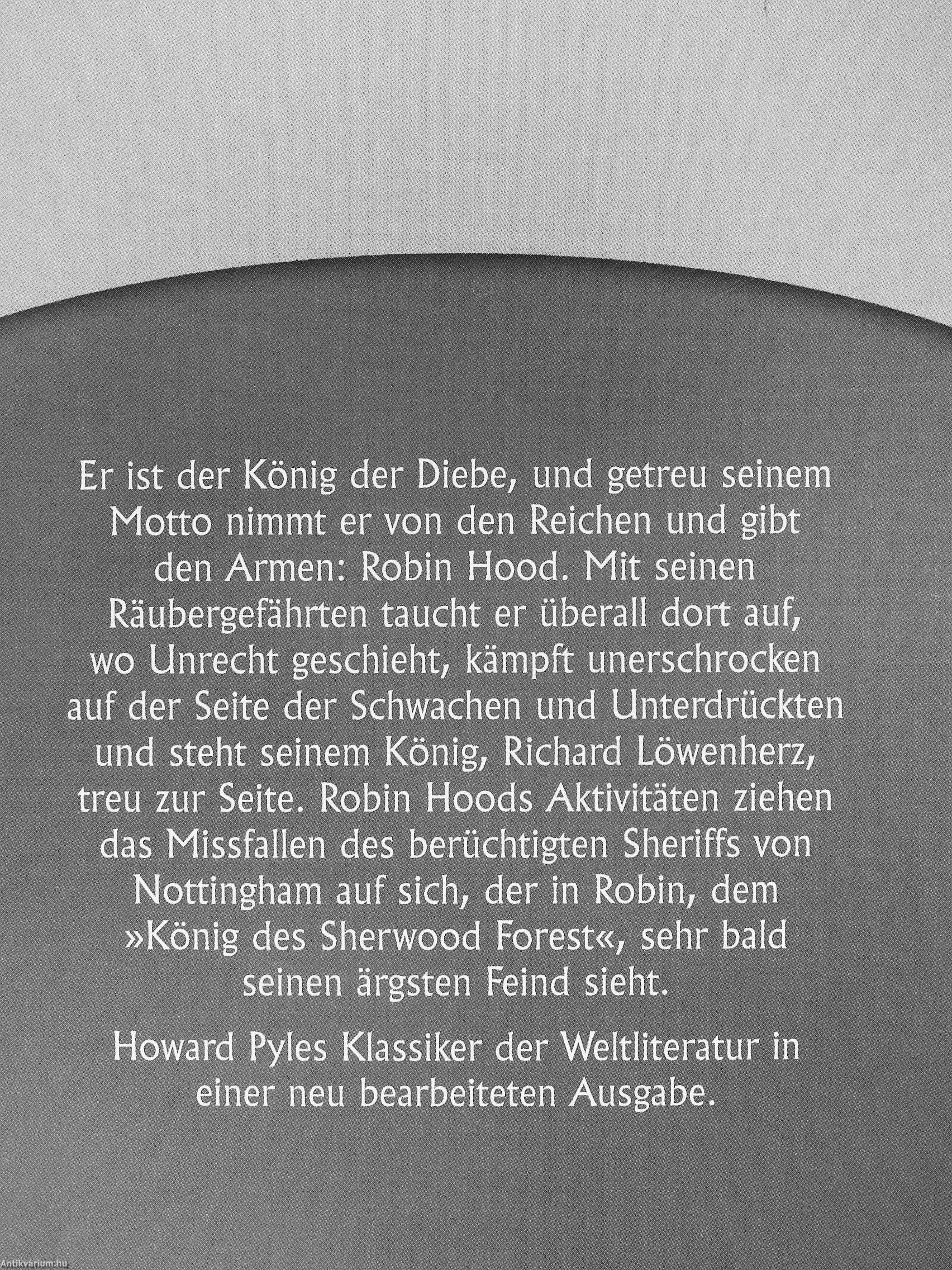 Er ist der König der Diebe, und getreu seinem Motto nimmt er von den Reichen und gibt den Armen: Robin Hood. Mit seinen Räubergefährten taucht er überall dort auf, wo Unrecht geschieht, kämpft unerschrocken auf der Seite der Schwachen und Unterdrückten und steht seinem König, Richard Löwenherz, treu zur Seite. Robin Hoods Aktivitäten ziehen das Missfallen des berüchtigten Sheriffs von Nottingham auf sich, der in Robin, dem »König des Sherwood Forest«, sehr bald seinen ärgsten Feind sieht.

Howard Pyles Klassiker der Weltliteratur in einer neu bearbeiteten Ausgabe.

Antikvárium.hu